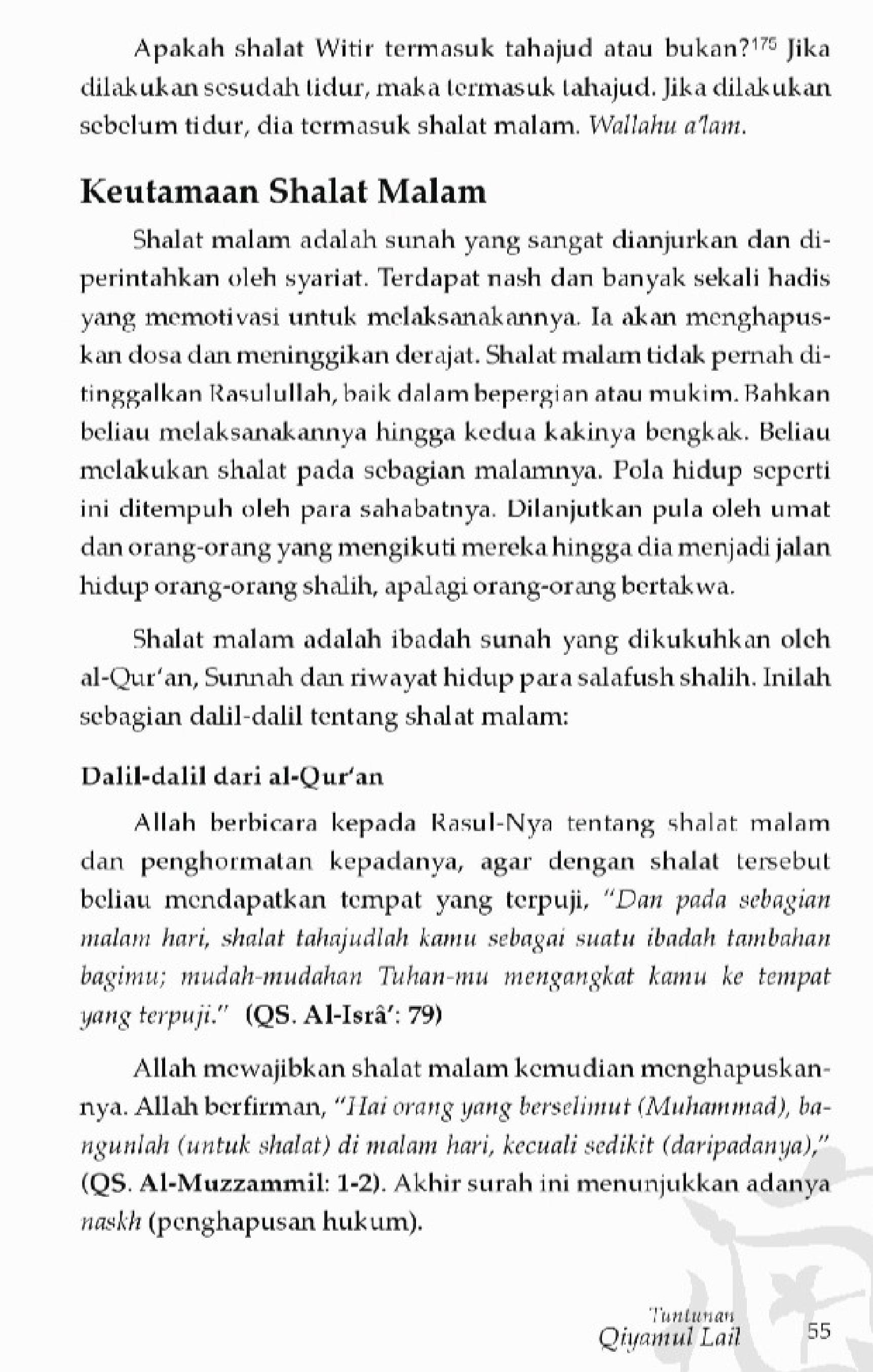 Apakah shalat Witir termasuk tahajud atau bukan?$^{175}$ Jika dilakukan sesudah tidur, maka termasuk tahajud. Jika dilakukan sebelum tidur, dia termasuk shalat malam. Wallahu a'lam.

Keutamaan Shalat Malam

Shalat malam adalah sunah yang sangat dianjurkan dan diperintahkan oleh syariat. Terdapat nash dan banyak sekali hadis yang memotivasi untuk melaksanakannya. Ia akan menghapuskan dosa dan meninggikan derajat. Shalat malam tidak pernah ditinggalkan Rasulullah, baik dalam bepergian atau mukim. Bahkan beliau melaksanakannya hingga kedua kakinya bengkak. Beliau melakukan shalat pada sebagian malamnya. Pola hidup seperti ini ditempuh oleh para sahabatnya. Dilanjutkan pula oleh umat dan orang-orang yang mengikuti mereka hingga dia menjadi jalan hidup orang-orang shalih, apalagi orang-orang bertakwa.

Shalat malam adalah ibadah sunah yang dikukuhkan oleh al-Qur'an, Sunnah dan riwayat hidup para salafush shalih. Inilah sebagian dalil-dalil tentang shalat malam:

Dalil-dalil dari al-Qur'an

Allah berbicara kepada Rasul-Nya tentang shalat malam dan penghormatan kepadanya, agar dengan shalat tersebut beliau mendapatkan tempat yang terpuji, "Dan pada sebagian malam hari, shalat tahajudlah kamu sebagai suatu ibadah tambahan bagimu; mudah-mudahan Tuhan-mu mengangkat kamu ke tempat yang terpuji." (QS. Al-Isrâ': 79)

Allah mewajibkan shalat malam kemudian menghapuskannya. Allah berfirman, "Hai orang yang berselimut (Muhammad), bangunlah (untuk shalat) di malam hari, kecuali sedikit (daripadanya)," (QS. Al-Muzzammil: 1-2). Akhir surah ini menunjukkan adanya naskh (penghapusan hukum).

Tuntunan Qiyamul Lail 55